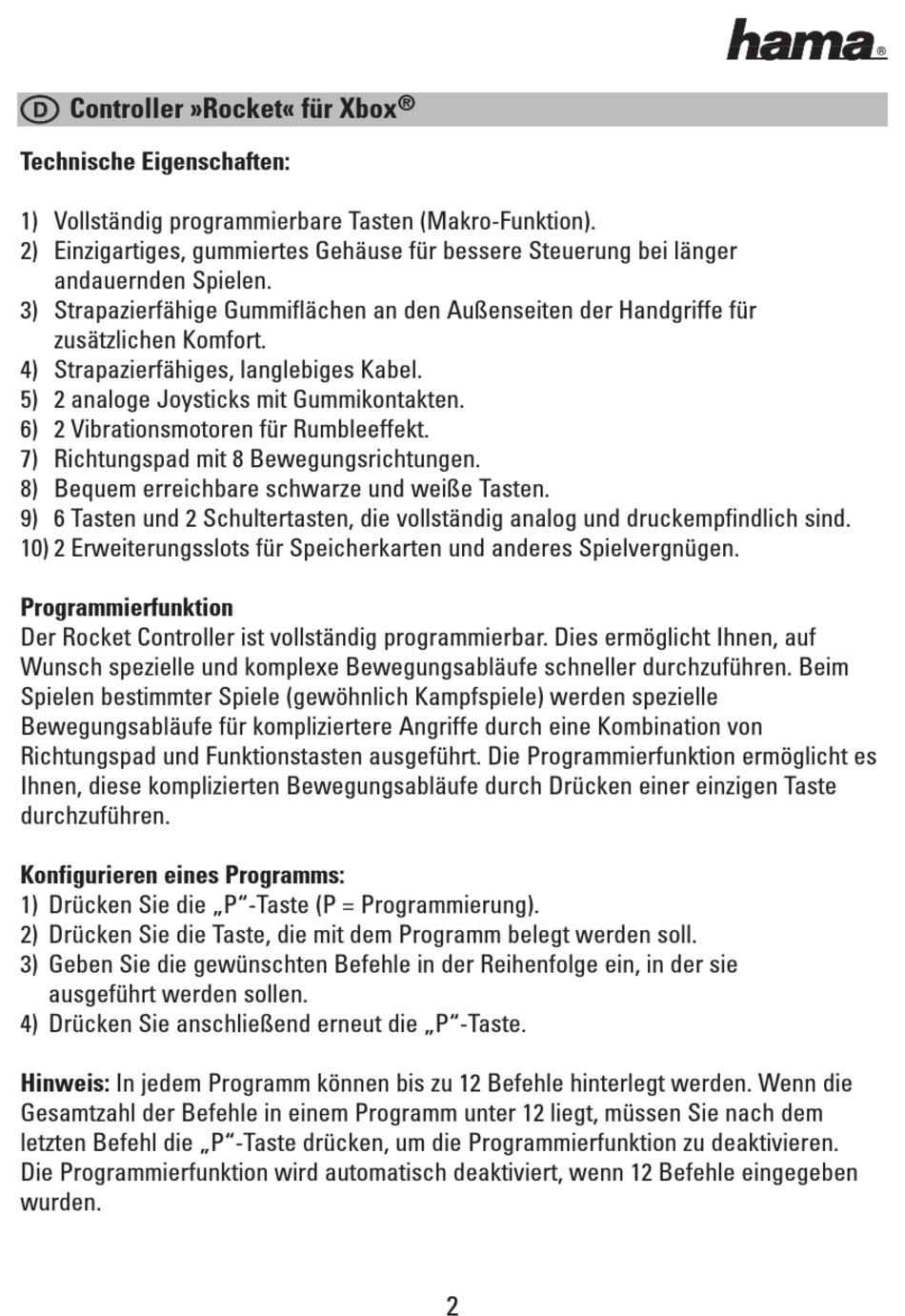 hama®

D Controller »Rocket« für Xbox®

Technische Eigenschaften:

1) Vollständig programmierbare Tasten (Makro-Funktion).
2) Einzigartiges, gummiertes Gehäuse für bessere Steuerung bei länger andauernden Spielen.
3) Strapazierfähige Gummiflächen an den Außenseiten der Handgriffe für zusätzlichen Komfort.
4) Strapazierfähiges, langlebiges Kabel.
5) 2 analoge Joysticks mit Gummikontakten.
6) 2 Vibrationsmotoren für Rumbleeffekt.
7) Richtungspad mit 8 Bewegungsrichtungen.
8) Bequem erreichbare schwarze und weiße Tasten.
9) 6 Tasten und 2 Schultertasten, die vollständig analog und druckempfindlich sind.
10) 2 Erweiterungsslots für Speicherkarten und anderes Spielvergnügen.

Programmierfunktion
Der Rocket Controller ist vollständig programmierbar. Dies ermöglicht Ihnen, auf Wunsch spezielle und komplexe Bewegungsabläufe schneller durchzuführen. Beim Spielen bestimmter Spiele (gewöhnlich Kampfspiele) werden spezielle Bewegungsabläufe für kompliziertere Angriffe durch eine Kombination von Richtungspad und Funktionstasten ausgeführt. Die Programmierfunktion ermöglicht es Ihnen, diese komplizierten Bewegungsabläufe durch Drücken einer einzigen Taste durchzuführen.

Konfigurieren eines Programms:
1) Drücken Sie die „P“-Taste (P = Programmierung).
2) Drücken Sie die Taste, die mit dem Programm belegt werden soll.
3) Geben Sie die gewünschten Befehle in der Reihenfolge ein, in der sie ausgeführt werden sollen.
4) Drücken Sie anschließend erneut die „P“-Taste.

Hinweis: In jedem Programm können bis zu 12 Befehle hinterlegt werden. Wenn die Gesamtzahl der Befehle in einem Programm unter 12 liegt, müssen Sie nach dem letzten Befehl die „P“-Taste drücken, um die Programmierfunktion zu deaktivieren. Die Programmierfunktion wird automatisch deaktiviert, wenn 12 Befehle eingegeben wurden.

2